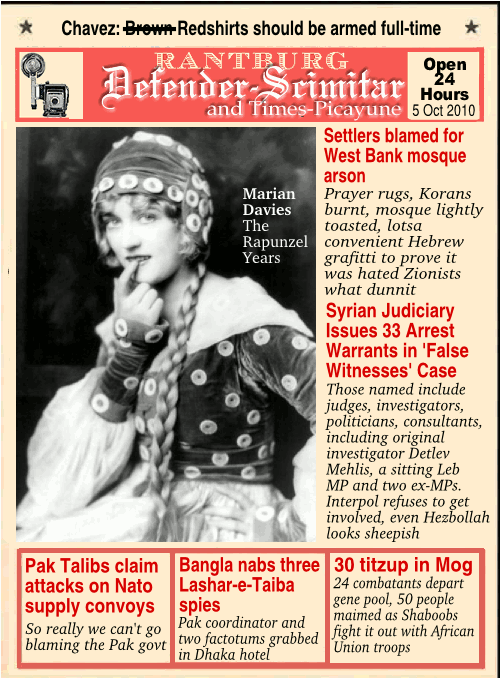 ★ Chavez: ~~Brown~~ Redshirts should be armed full-time ★

RANTBURG
Defender-Scimitar
and Times-Picayune

Open 24 Hours
5 Oct 2010

Marian Davies
The Rapunzel Years

Settlers blamed for West Bank mosque arson
Prayer rugs, Korans burnt, mosque lightly toasted, lotsa convenient Hebrew grafitti to prove it was hated Zionists what dunnit

Syrian Judiciary Issues 33 Arrest Warrants in 'False Witnesses' Case
Those named include judges, investigators, politicians, consultants, including original investigator Detlev Mehlis, a sitting Leb MP and two ex-MPs. Interpol refuses to get involved, even Hezbollah looks sheepish

Pak Talibs claim attacks on Nato supply convoys
So really we can't go blaming the Pak govt

Bangla nabs three Lashar-e-Taiba spies
Pak coordinator and two factotums grabbed in Dhaka hotel

30 titzup in Mog
24 combatants depart gene pool, 50 people maimed as Shaboobs fight it out with African Union troops